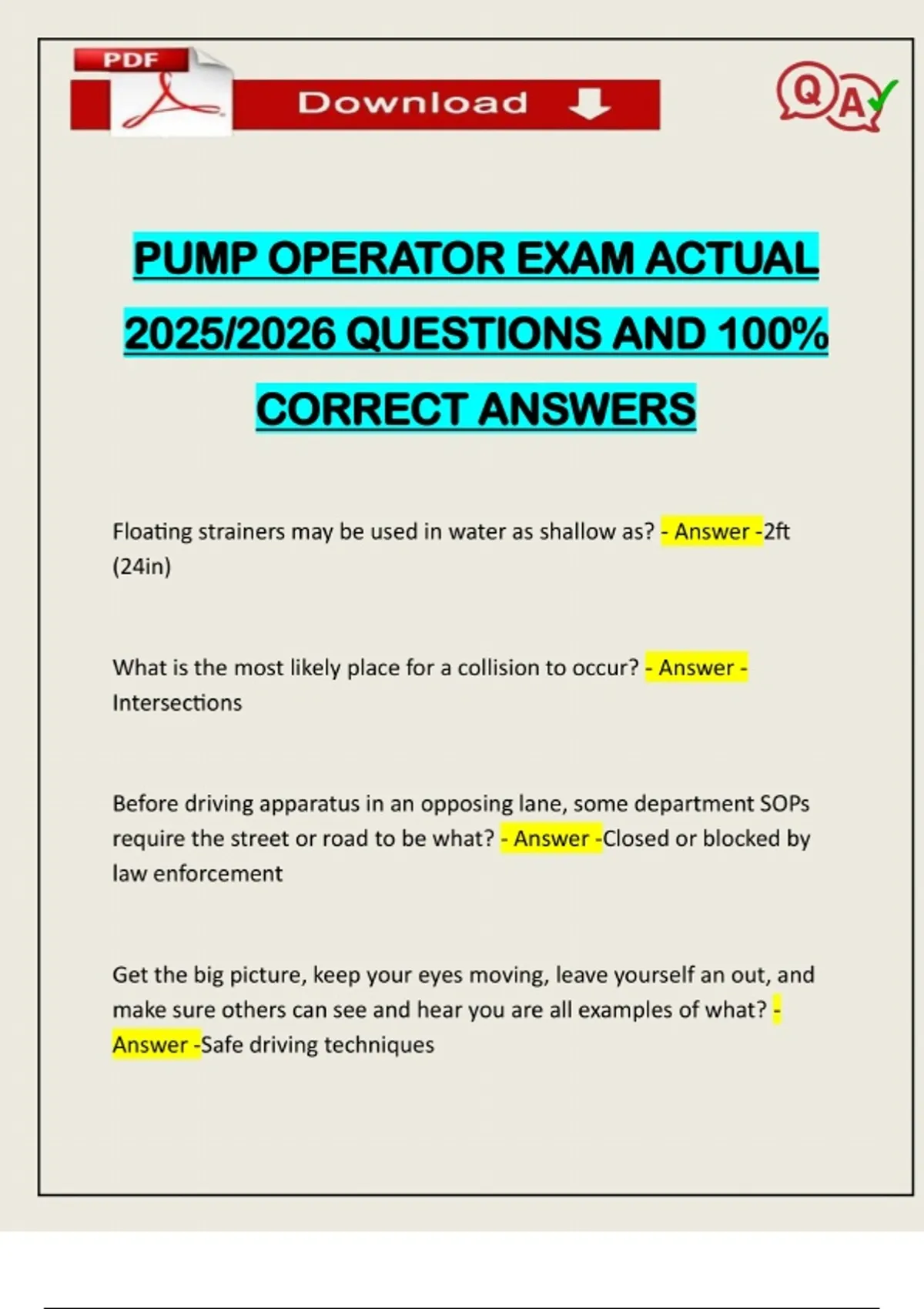 PDF

Download

Q A

PUMP OPERATOR EXAM ACTUAL 2025/2026 QUESTIONS AND 100% CORRECT ANSWERS

Floating strainers may be used in water as shallow as? - Answer -2ft (24in)

What is the most likely place for a collision to occur? - Answer - Intersections

Before driving apparatus in an opposing lane, some department SOPs require the street or road to be what? - Answer -Closed or blocked by law enforcement

Get the big picture, keep your eyes moving, leave yourself an out, and make sure others can see and hear you are all examples of what? - Answer -Safe driving techniques